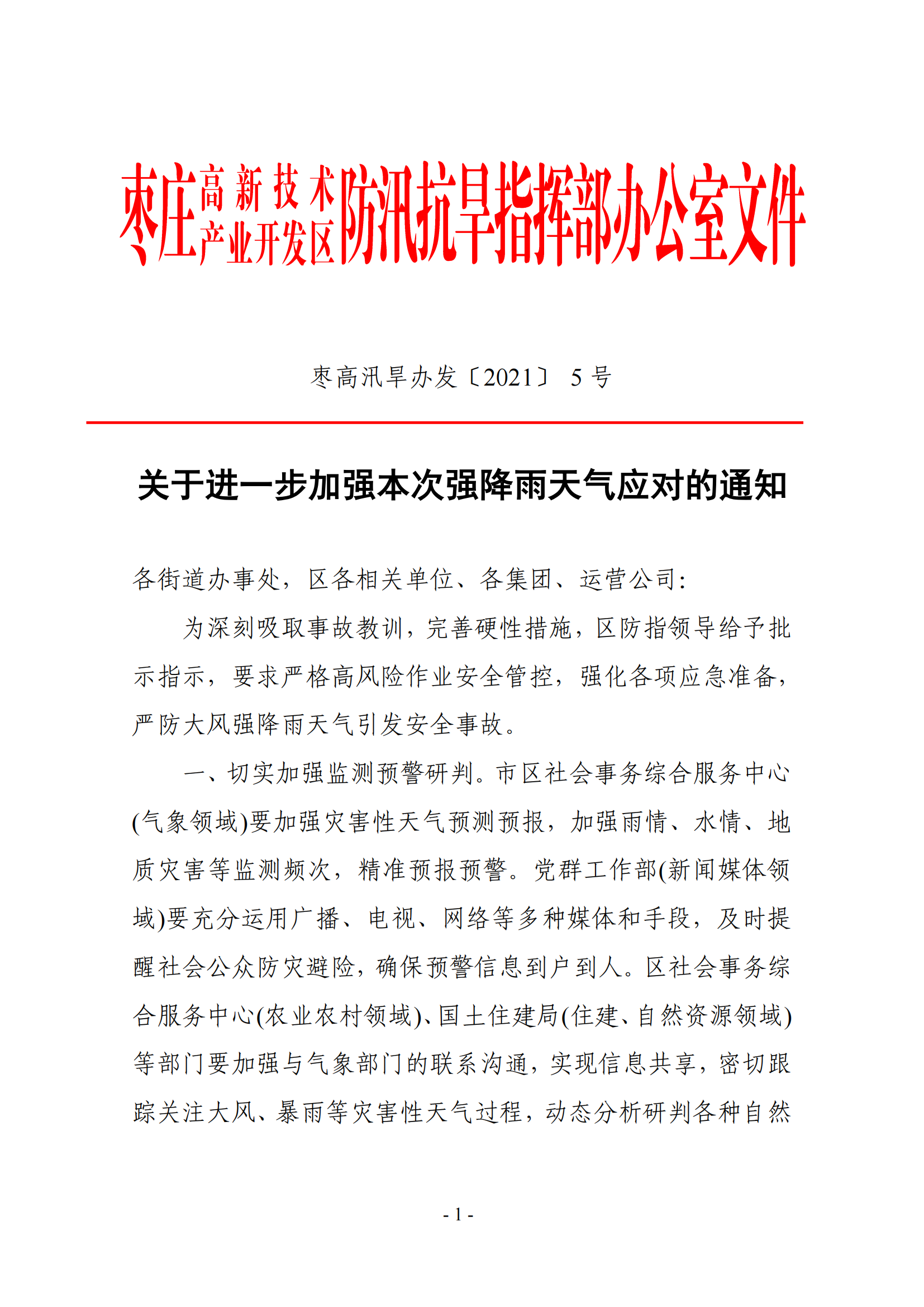 枣庄高新技术产业开发区防汛抗旱指挥部办公室文件

枣高汛旱办发〔2021〕 5 号

关于进一步加强本次强降雨天气应对的通知

各街道办事处，区各相关单位、各集团、运营公司：

为深刻吸取事故教训，完善硬性措施，区防指领导给予批示指示，要求严格高风险作业安全管控，强化各项应急准备，严防大风强降雨天气引发安全事故。

一、切实加强监测预警研判。市区社会事务综合服务中心(气象领域)要加强灾害性天气预测预报，加强雨情、水情、地质灾害等监测频次，精准预报预警。党群工作部(新闻媒体领域)要充分运用广播、电视、网络等多种媒体和手段，及时提醒社会公众防灾避险，确保预警信息到户到人。区社会事务综合服务中心(农业农村领域)、国土住建局(住建、自然资源领域)等部门要加强与气象部门的联系沟通，实现信息共享，密切跟踪关注大风、暴雨等灾害性天气过程，动态分析研判各种自然

- 1 -